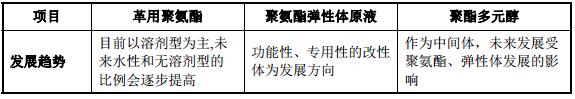 | 项目 | 革用聚氨酯 | 聚氨酯弹性体原液 | 聚酯多元醇 |
|---|---|---|---|
| 发展趋势 | 目前以溶剂型为主,未来水性和无溶剂型的比例会逐步提高 | 功能性、专用性的改性体为发展方向 | 作为中间体，未来发展受聚氨酯、弹性体发展的影响 |